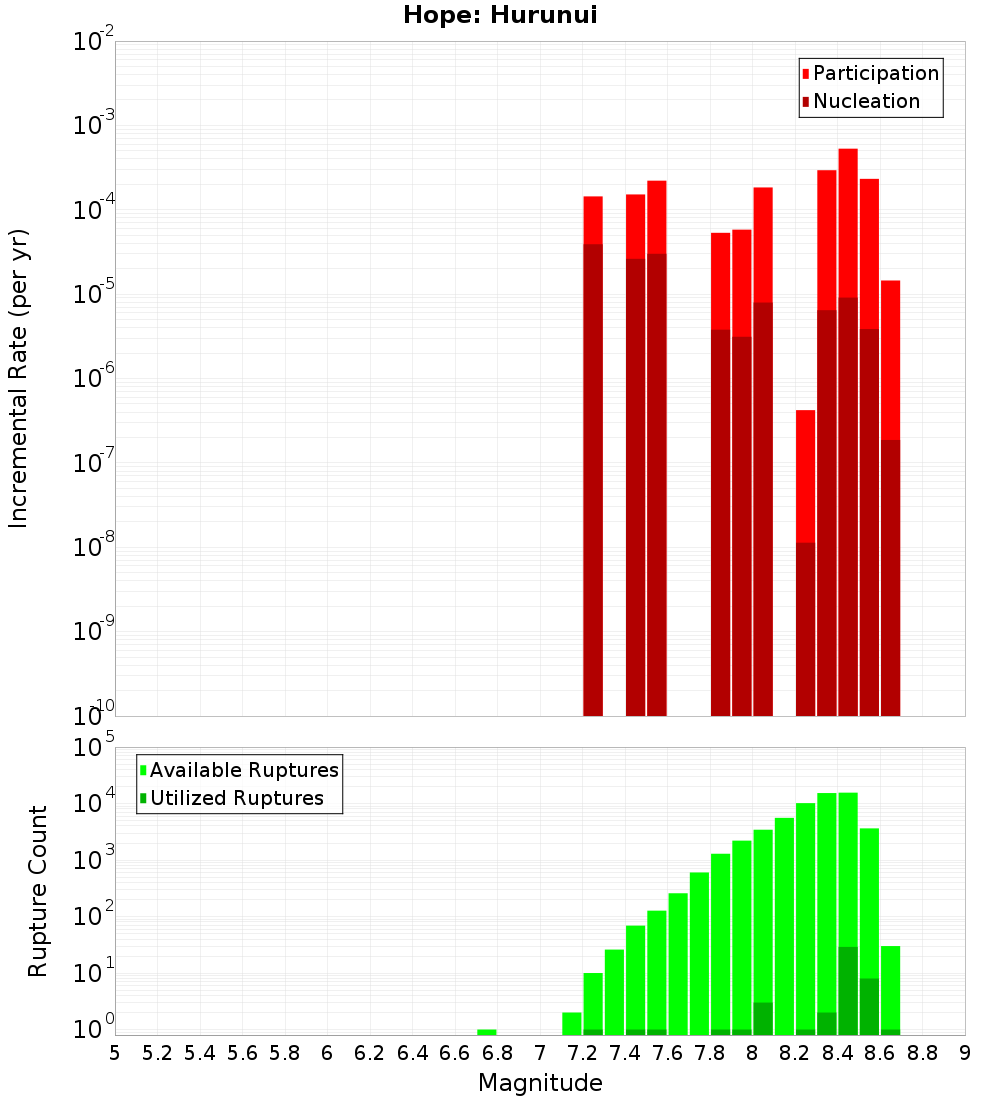 Hope: Hurunui

Participation
Nucleation

Incremental Rate (per yr)

$10^{-2}$
$10^{-3}$
$10^{-4}$
$10^{-5}$
$10^{-6}$
$10^{-7}$
$10^{-8}$
$10^{-9}$
$10^{-10}$

Available Ruptures
Utilized Ruptures

Rupture Count

$10^{5}$
$10^{4}$
$10^{3}$
$10^{2}$
$10^{1}$
$10^{0}$

5 5.2 5.4 5.6 5.8 6 6.2 6.4 6.6 6.8 7 7.2 7.4 7.6 7.8 8 8.2 8.4 8.6 8.8 9

Magnitude